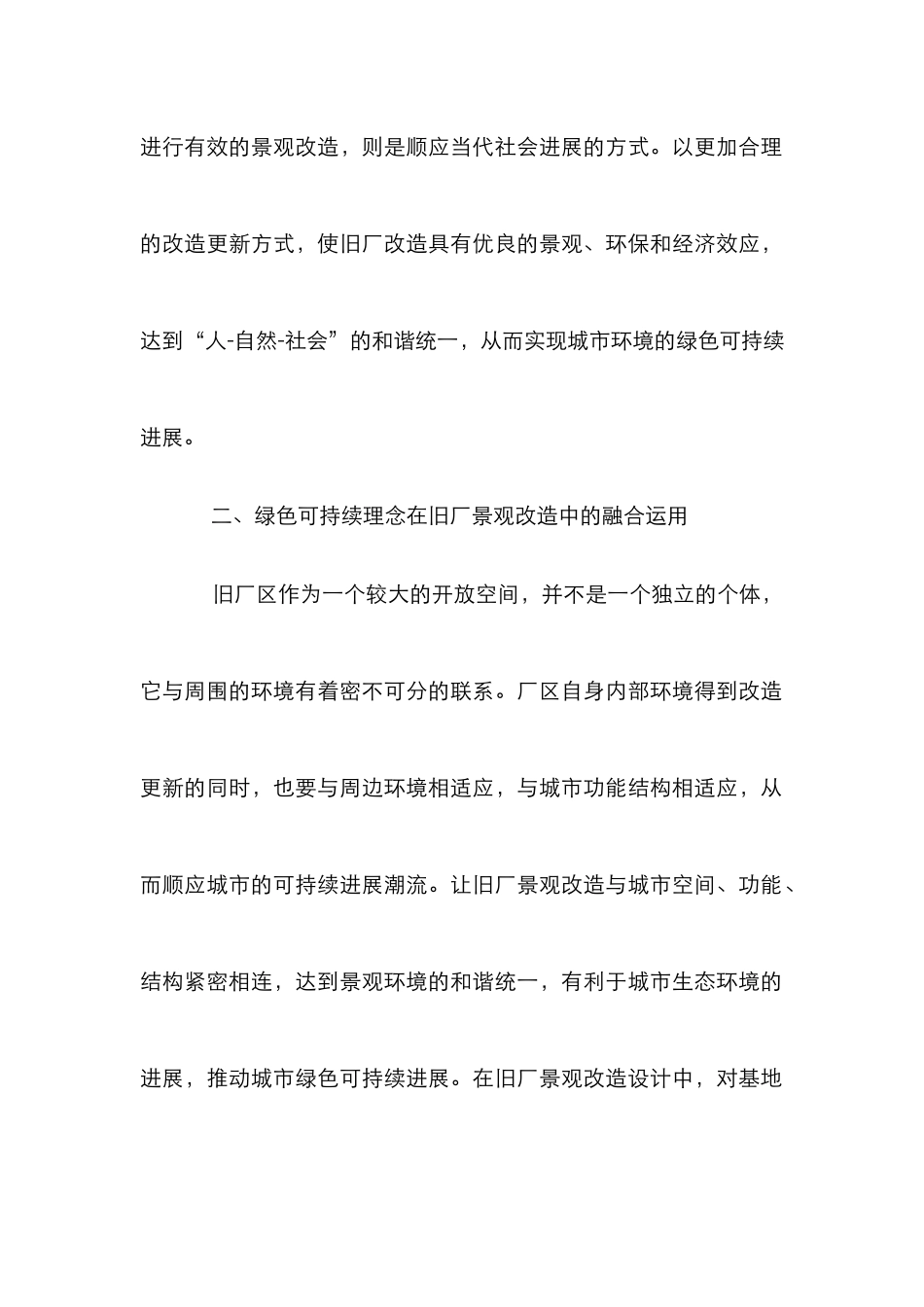 进行有效的景观改造，则是顺应当代社会进展的方式。以更加合理的改造更新方式，使旧厂改造具有优良的景观、环保和经济效应，达到“人-自然-社会”的和谐统一，从而实现城市环境的绿色可持续进展。

二、绿色可持续理念在旧厂景观改造中的融合运用

旧厂区作为一个较大的开放空间，并不是一个独立的个体，它与周围的环境有着密不可分的联系。厂区自身内部环境得到改造更新的同时，也要与周边环境相适应，与城市功能结构相适应，从而顺应城市的可持续进展潮流。让旧厂景观改造与城市空间、功能、结构紧密相连，达到景观环境的和谐统一，有利于城市生态环境的进展，推动城市绿色可持续进展。在旧厂景观改造设计中，对基地